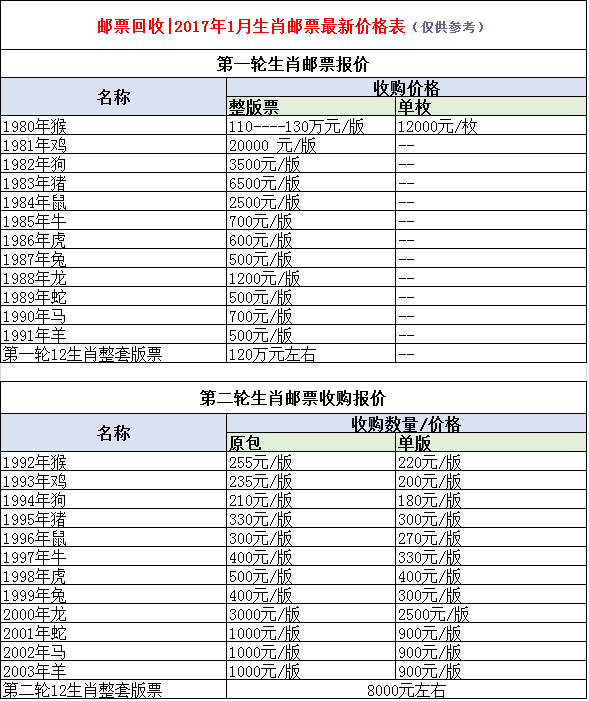 邮票回收|2017年1月生肖邮票最新价格表（仅供参考）

第一轮生肖邮票报价

| 名称 | 收购价格 | |
|---|---|---|
| | 整版票 | 单枚 |
| 1980年猴 | 110----130万元/版 | 12000元/枚 |
| 1981年鸡 | 20000 元/版 | -- |
| 1982年狗 | 3500元/版 | -- |
| 1983年猪 | 6500元/版 | -- |
| 1984年鼠 | 2500元/版 | -- |
| 1985年牛 | 700元/版 | -- |
| 1986年虎 | 600元/版 | -- |
| 1987年兔 | 500元/版 | -- |
| 1988年龙 | 1200元/版 | -- |
| 1989年蛇 | 500元/版 | -- |
| 1990年马 | 700元/版 | -- |
| 1991年羊 | 500元/版 | -- |
| 第一轮12生肖整套版票 | 120万元左右 | -- |

第二轮生肖邮票收购报价

| 名称 | 收购数量/价格 | |
|---|---|---|
| | 原包 | 单版 |
| 1992年猴 | 255元/版 | 220元/版 |
| 1993年鸡 | 235元/版 | 200元/版 |
| 1994年狗 | 210元/版 | 180元/版 |
| 1995年猪 | 330元/版 | 300元/版 |
| 1996年鼠 | 300元/版 | 270元/版 |
| 1997年牛 | 400元/版 | 330元/版 |
| 1998年虎 | 500元/版 | 400元/版 |
| 1999年兔 | 400元/版 | 300元/版 |
| 2000年龙 | 3000元/版 | 2500元/版 |
| 2001年蛇 | 1000元/版 | 900元/版 |
| 2002年马 | 1000元/版 | 900元/版 |
| 2003年羊 | 1000元/版 | 900元/版 |
| 第二轮12生肖整套版票 | 8000元左右 | |